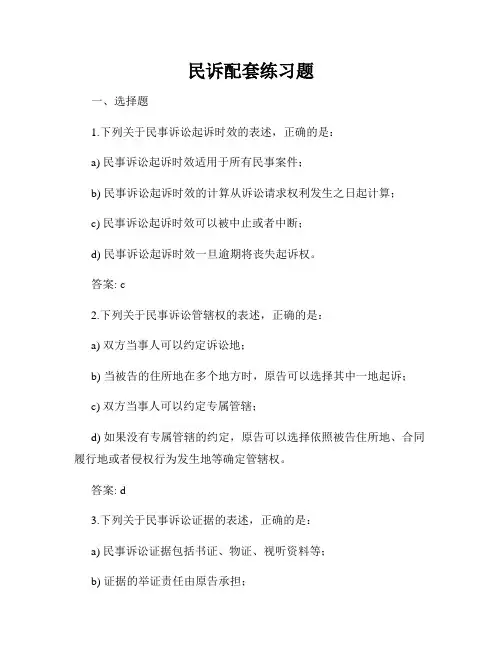 民诉配套练习题

一、选择题

1.下列关于民事诉讼起诉时效的表述，正确的是：

a) 民事诉讼起诉时效适用于所有民事案件；

b) 民事诉讼起诉时效的计算从诉讼请求权利发生之日起计算；

c) 民事诉讼起诉时效可以被中止或者中断；

d) 民事诉讼起诉时效一旦逾期将丧失起诉权。

答案: c

2.下列关于民事诉讼管辖权的表述，正确的是：

a) 双方当事人可以约定诉讼地；

b) 当被告的住所地在多个地方时，原告可以选择其中一地起诉；

c) 双方当事人可以约定专属管辖；

d) 如果没有专属管辖的约定，原告可以选择依照被告住所地、合同履行地或者侵权行为发生地等确定管辖权。

答案: d

3.下列关于民事诉讼证据的表述，正确的是：

a) 民事诉讼证据包括书证、物证、视听资料等；

b) 证据的举证责任由原告承担；